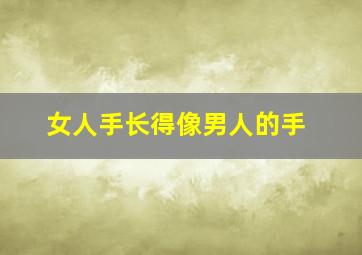 女人手长得像男人的手